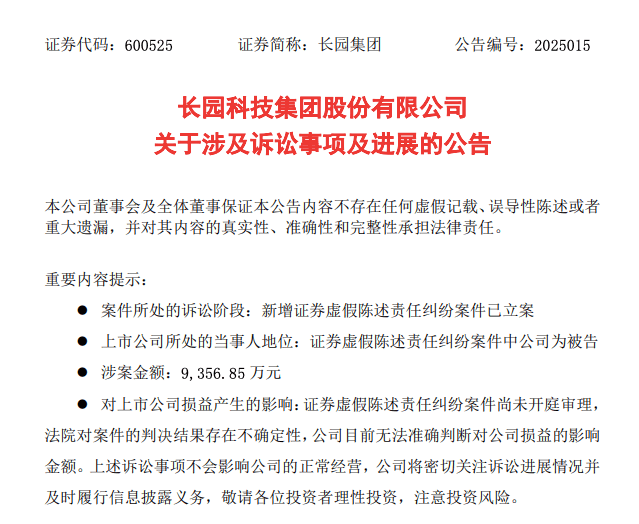 证券代码：600525　　证券简称：长园集团　　公告编号：2025015

长园科技集团股份有限公司
关于涉及诉讼事项及进展的公告

本公司董事会及全体董事保证本公告内容不存在任何虚假记载、误导性陈述或者重大遗漏，并对其内容的真实性、准确性和完整性承担法律责任。

重要内容提示：

● 案件所处的诉讼阶段：新增证券虚假陈述责任纠纷案件已立案

● 上市公司所处的当事人地位：证券虚假陈述责任纠纷案件中公司为被告

● 涉案金额：9,356.85 万元

● 对上市公司损益产生的影响：证券虚假陈述责任纠纷案件尚未开庭审理，法院对案件的判决结果存在不确定性，公司目前无法准确判断对公司损益的影响金额。上述诉讼事项不会影响公司的正常经营，公司将密切关注诉讼进展情况并及时履行信息披露义务，敬请各位投资者理性投资，注意投资风险。